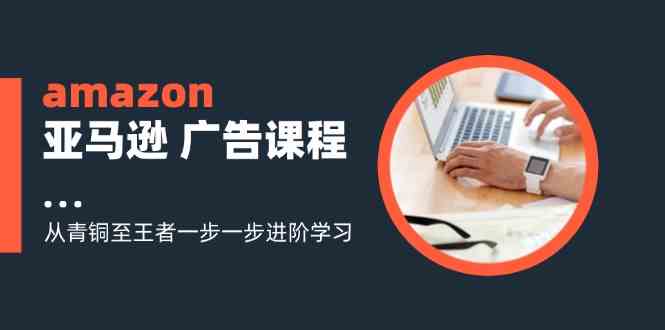 amazon
亚马逊 广告课程

从青铜至王者一步一步进阶学习